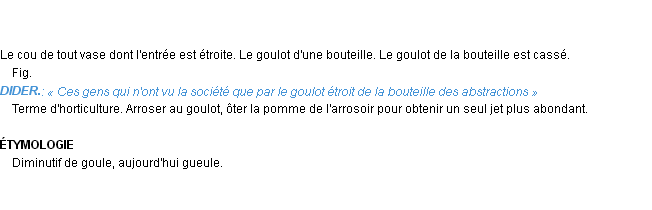 Le cou de tout vase dont l'entrée est étroite. Le goulot d'une bouteille. Le goulot de la bouteille est cassé.

Fig.

DIDER.: « Ces gens qui n'ont vu la société que par le goulot étroit de la bouteille des abstractions »

Terme d'horticulture. Arroser au goulot, ôter la pomme de l'arrosoir pour obtenir un seul jet plus abondant.

ÉTYMOLOGIE

Diminutif de goule, aujourd'hui gueule.